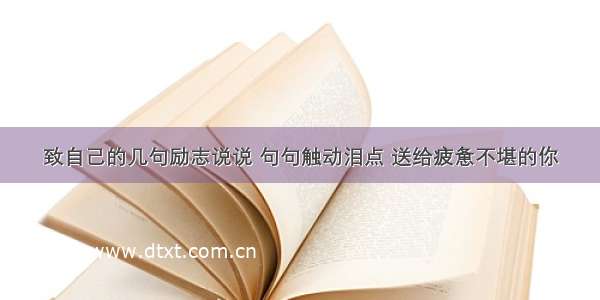 致自己的几句励志说说 句句触动泪点 送给疲惫不堪的你

www.dtxt.com.cn